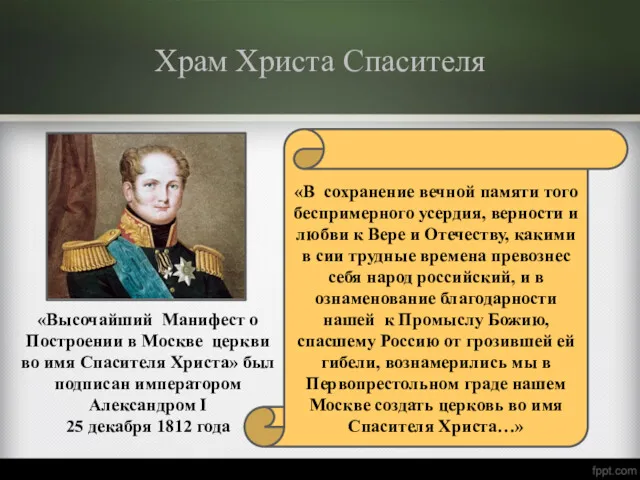 Храм Христа Спасителя

«Высочайший Манифест о Построении в Москве церкви во имя Спасителя Христа» был подписан императором Александром I 25 декабря 1812 года

«В сохранение вечной памяти того беспримерного усердия, верности и любви к Вере и Отечеству, какими в сии трудные времена превознес себя народ российский, и в ознаменование благодарности нашей к Промыслу Божию, спасшему Россию от грозившей ей гибели, вознамерились мы в Первопрестольном граде нашем Москве создать церковь во имя Спасителя Христа…»

fppt.com